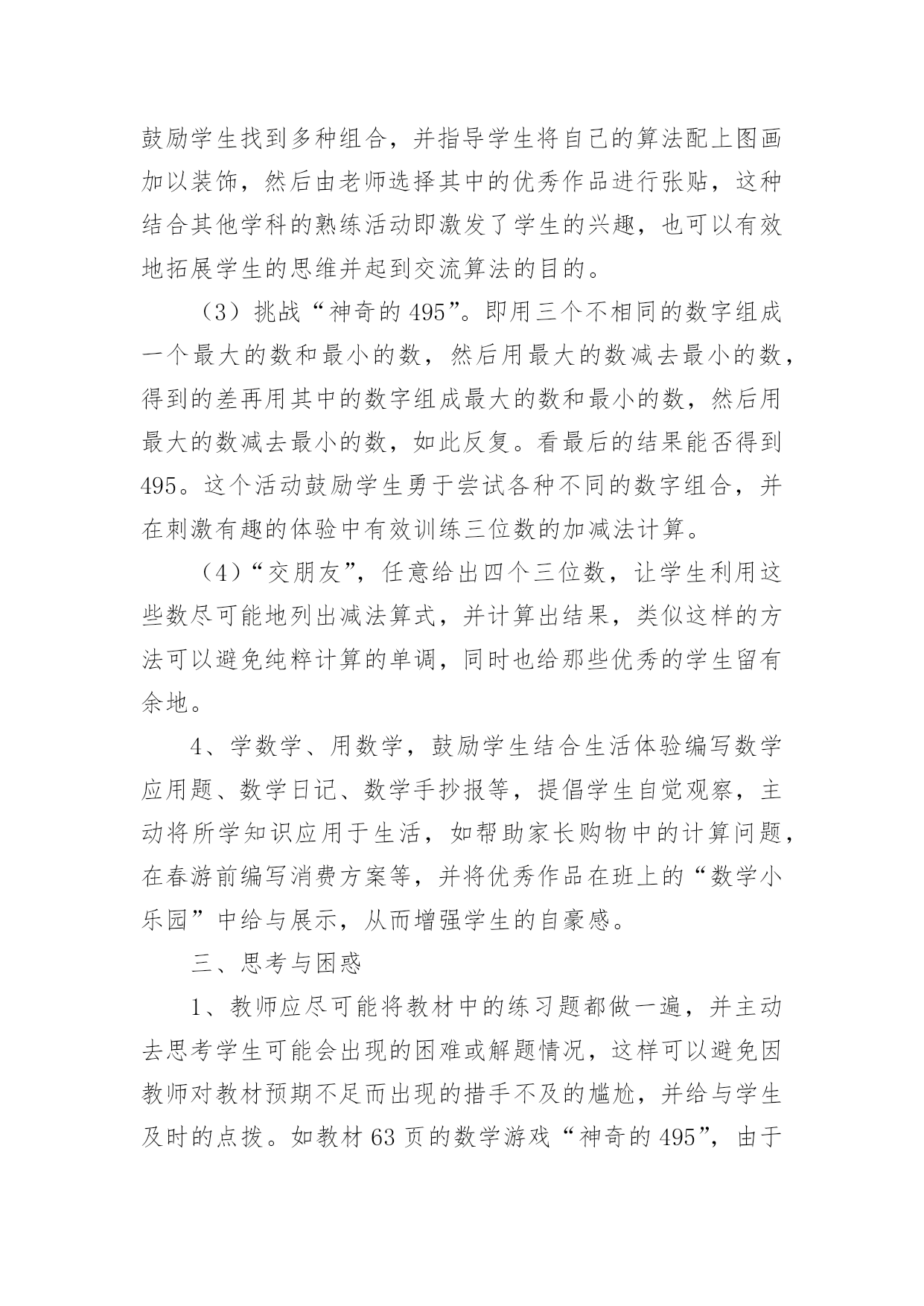 鼓励学生找到多种组合，并指导学生将自己的算法配上图画加以装饰，然后由老师选择其中的优秀作品进行张贴，这种结合其他学科的熟练活动即激发了学生的兴趣，也可以有效地拓展学生的思维并起到交流算法的目的。

（3）挑战“神奇的 495”。即用三个不相同的数字组成一个最大的数和最小的数，然后用最大的数减去最小的数，得到的差再用其中的数字组成最大的数和最小的数，然后用最大的数减去最小的数，如此反复。看最后的结果能否得到 495。这个活动鼓励学生勇于尝试各种不同的数字组合，并在刺激有趣的体验中有效训练三位数的加减法计算。

（4）“交朋友”，任意给出四个三位数，让学生利用这些数尽可能地列出减法算式，并计算出结果，类似这样的方法可以避免纯粹计算的单调，同时也给那些优秀的学生留有余地。

4、学数学、用数学，鼓励学生结合生活体验编写数学应用题、数学日记、数学手抄报等，提倡学生自觉观察，主动将所学知识应用于生活，如帮助家长购物中的计算问题，在春游前编写消费方案等，并将优秀作品在班上的“数学小乐园”中给与展示，从而增强学生的自豪感。

三、思考与困惑

1、教师应尽可能将教材中的练习题都做一遍，并主动去思考学生可能会出现的困难或解题情况，这样可以避免因教师对教材预期不足而出现的措手不及的尴尬，并给与学生及时的点拨。如教材 63 页的数学游戏“神奇的 495”，由于